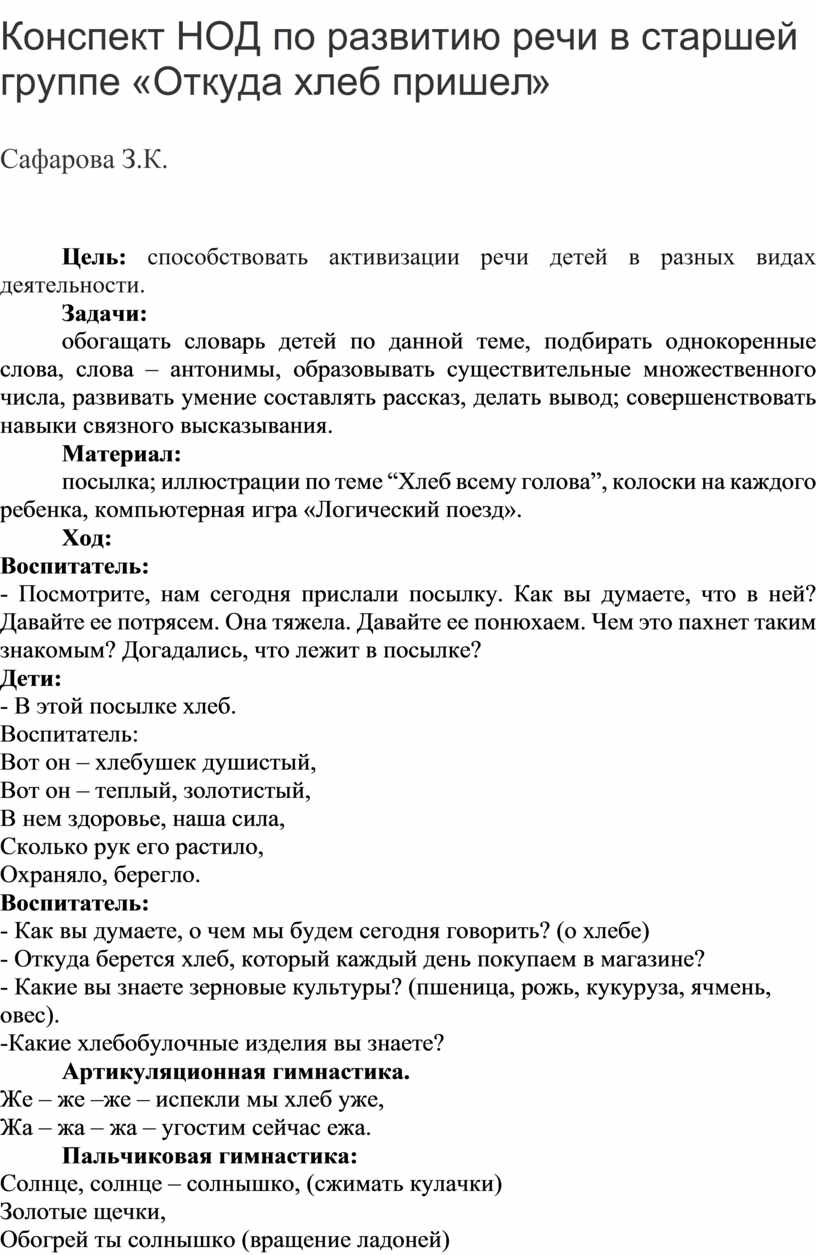 Конспект НОД по развитию речи в старшей группе «Откуда хлеб пришел»

Сафарова З.К.

Цель: способствовать активизации речи детей в разных видах деятельности.

Задачи:

обогащать словарь детей по данной теме, подбирать однокоренные слова, слова – антонимы, образовывать существительные множественного числа, развивать умение составлять рассказ, делать вывод; совершенствовать навыки связного высказывания.

Материал:

посылка; иллюстрации по теме “Хлеб всему голова”, колоски на каждого ребенка, компьютерная игра «Логический поезд».

Ход:

Воспитатель:

- Посмотрите, нам сегодня прислали посылку. Как вы думаете, что в ней? Давайте ее потрясем. Она тяжела. Давайте ее понюхаем. Чем это пахнет таким знакомым? Догадались, что лежит в посылке?

Дети:

- В этой посылке хлеб.

Воспитатель:

Вот он – хлебушек душистый,
Вот он – теплый, золотистый,
В нем здоровье, наша сила,
Сколько рук его растило,
Охраняло, берегло.

Воспитатель:

- Как вы думаете, о чем мы будем сегодня говорить? (о хлебе)
- Откуда берется хлеб, который каждый день покупаем в магазине?
- Какие вы знаете зерновые культуры? (пшеница, рожь, кукуруза, ячмень, овес).
-Какие хлебобулочные изделия вы знаете?

Артикуляционная гимнастика.

Же – же –же – испекли мы хлеб уже,
Жа – жа – жа – угостим сейчас ежа.

Пальчиковая гимнастика:

Солнце, солнце – солнышко, (сжимать кулачки)
Золотые щечки,
Обогрей ты солнышко (вращение ладоней)